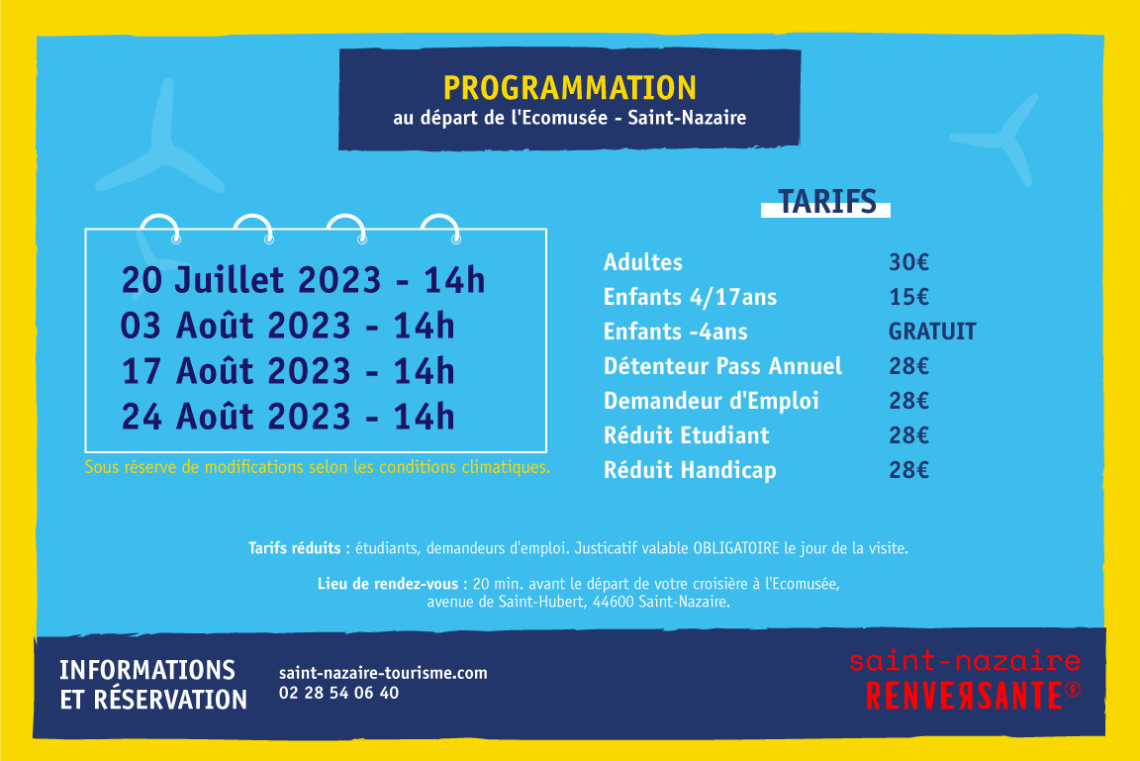 PROGRAMMATION
au départ de l'Ecomusée - Saint-Nazaire

20 Juillet 2023 - 14h
03 Août 2023 - 14h
17 Août 2023 - 14h
24 Août 2023 - 14h

Sous réserve de modifications selon les conditions climatiques.

TARIFS

| | |
|---|---|
| Adultes | 30€ |
| Enfants 4/17ans | 15€ |
| Enfants -4ans | GRATUIT |
| Détenteur Pass Annuel | 28€ |
| Demandeur d'Emploi | 28€ |
| Réduit Etudiant | 28€ |
| Réduit Handicap | 28€ |

Tarifs réduits : étudiants, demandeurs d'emploi. Justicatif valable OBLIGATOIRE le jour de la visite.

Lieu de rendez-vous : 20 min. avant le départ de votre croisière à l'Ecomusée, avenue de Saint-Hubert, 44600 Saint-Nazaire.

INFORMATIONS ET RÉSERVATION

saint-nazaire-tourisme.com
02 28 54 06 40

saint-nazaire
RENVERSANTE®